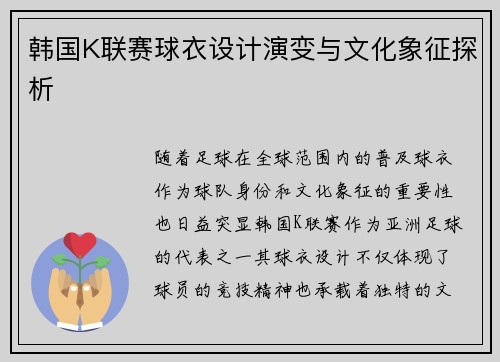 韩国K联赛球衣设计演变与文化象征探析

随着足球在全球范围内的普及球衣作为球队身份和文化象征的重要性也日益突显韩国K联赛作为亚洲足球的代表之一其球衣设计不仅体现了球员的竞技精神也承载着独特的文